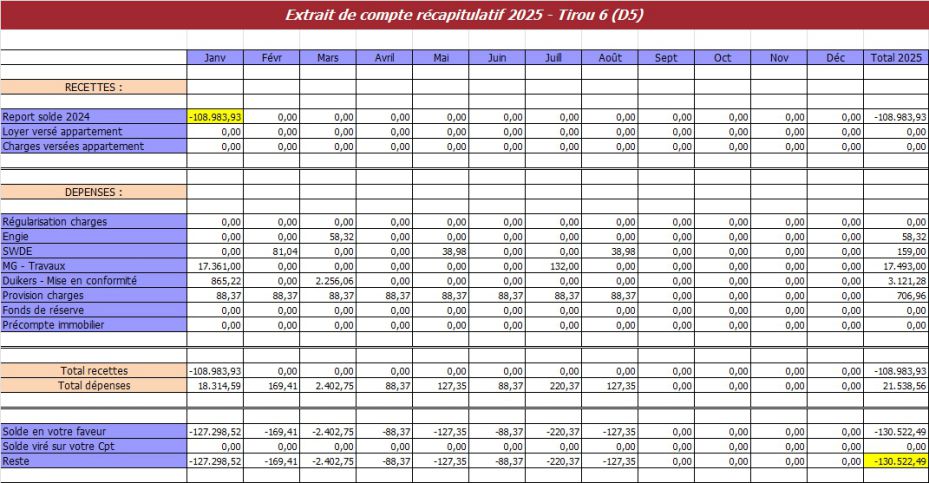 Extrait de compte récapitulatif 2025 - Tirou 6 (D5)

| | Janv | Févr | Mars | Avril | Mai | Juin | Juill | Août | Sept | Oct | Nov | Déc | Total 2025 |
|---|---|---|---|---|---|---|---|---|---|---|---|---|---|
| RECETTES : | | | | | | | | | | | | | |
| Report solde 2024 | -108.983,93 | 0,00 | 0,00 | 0,00 | 0,00 | 0,00 | 0,00 | 0,00 | 0,00 | 0,00 | 0,00 | 0,00 | -108.983,93 |
| Loyer versé appartement | 0,00 | 0,00 | 0,00 | 0,00 | 0,00 | 0,00 | 0,00 | 0,00 | 0,00 | 0,00 | 0,00 | 0,00 | 0,00 |
| Charges versées appartement | 0,00 | 0,00 | 0,00 | 0,00 | 0,00 | 0,00 | 0,00 | 0,00 | 0,00 | 0,00 | 0,00 | 0,00 | 0,00 |
| DEPENSES : | | | | | | | | | | | | | |
| Régularisation charges | 0,00 | 0,00 | 0,00 | 0,00 | 0,00 | 0,00 | 0,00 | 0,00 | 0,00 | 0,00 | 0,00 | 0,00 | 0,00 |
| Engie | 0,00 | 0,00 | 58,32 | 0,00 | 0,00 | 0,00 | 0,00 | 0,00 | 0,00 | 0,00 | 0,00 | 0,00 | 58,32 |
| SWDE | 0,00 | 81,04 | 0,00 | 0,00 | 38,98 | 0,00 | 0,00 | 38,98 | 0,00 | 0,00 | 0,00 | 0,00 | 159,00 |
| MG - Travaux | 17.361,00 | 0,00 | 0,00 | 0,00 | 0,00 | 0,00 | 132,00 | 0,00 | 0,00 | 0,00 | 0,00 | 0,00 | 17.493,00 |
| Duikers - Mise en conformité | 865,22 | 0,00 | 2.256,06 | 0,00 | 0,00 | 0,00 | 0,00 | 0,00 | 0,00 | 0,00 | 0,00 | 0,00 | 3.121,28 |
| Provision charges | 88,37 | 88,37 | 88,37 | 88,37 | 88,37 | 88,37 | 88,37 | 88,37 | 0,00 | 0,00 | 0,00 | 0,00 | 706,96 |
| Fonds de réserve | 0,00 | 0,00 | 0,00 | 0,00 | 0,00 | 0,00 | 0,00 | 0,00 | 0,00 | 0,00 | 0,00 | 0,00 | 0,00 |
| Précompte immobilier | 0,00 | 0,00 | 0,00 | 0,00 | 0,00 | 0,00 | 0,00 | 0,00 | 0,00 | 0,00 | 0,00 | 0,00 | 0,00 |
| Total recettes | -108.983,93 | 0,00 | 0,00 | 0,00 | 0,00 | 0,00 | 0,00 | 0,00 | 0,00 | 0,00 | 0,00 | 0,00 | -108.983,93 |
| Total dépenses | 18.314,59 | 169,41 | 2.402,75 | 88,37 | 127,35 | 88,37 | 220,37 | 127,35 | 0,00 | 0,00 | 0,00 | 0,00 | 21.538,56 |
| Solde en votre faveur | -127.298,52 | -169,41 | -2.402,75 | -88,37 | -127,35 | -88,37 | -220,37 | -127,35 | 0,00 | 0,00 | 0,00 | 0,00 | -130.522,49 |
| Solde viré sur votre Cpt | 0,00 | 0,00 | 0,00 | 0,00 | 0,00 | 0,00 | 0,00 | 0,00 | 0,00 | 0,00 | 0,00 | 0,00 | 0,00 |
| Reste | -127.298,52 | -169,41 | -2.402,75 | -88,37 | -127,35 | -88,37 | -220,37 | -127,35 | 0,00 | 0,00 | 0,00 | 0,00 | -130.522,49 |